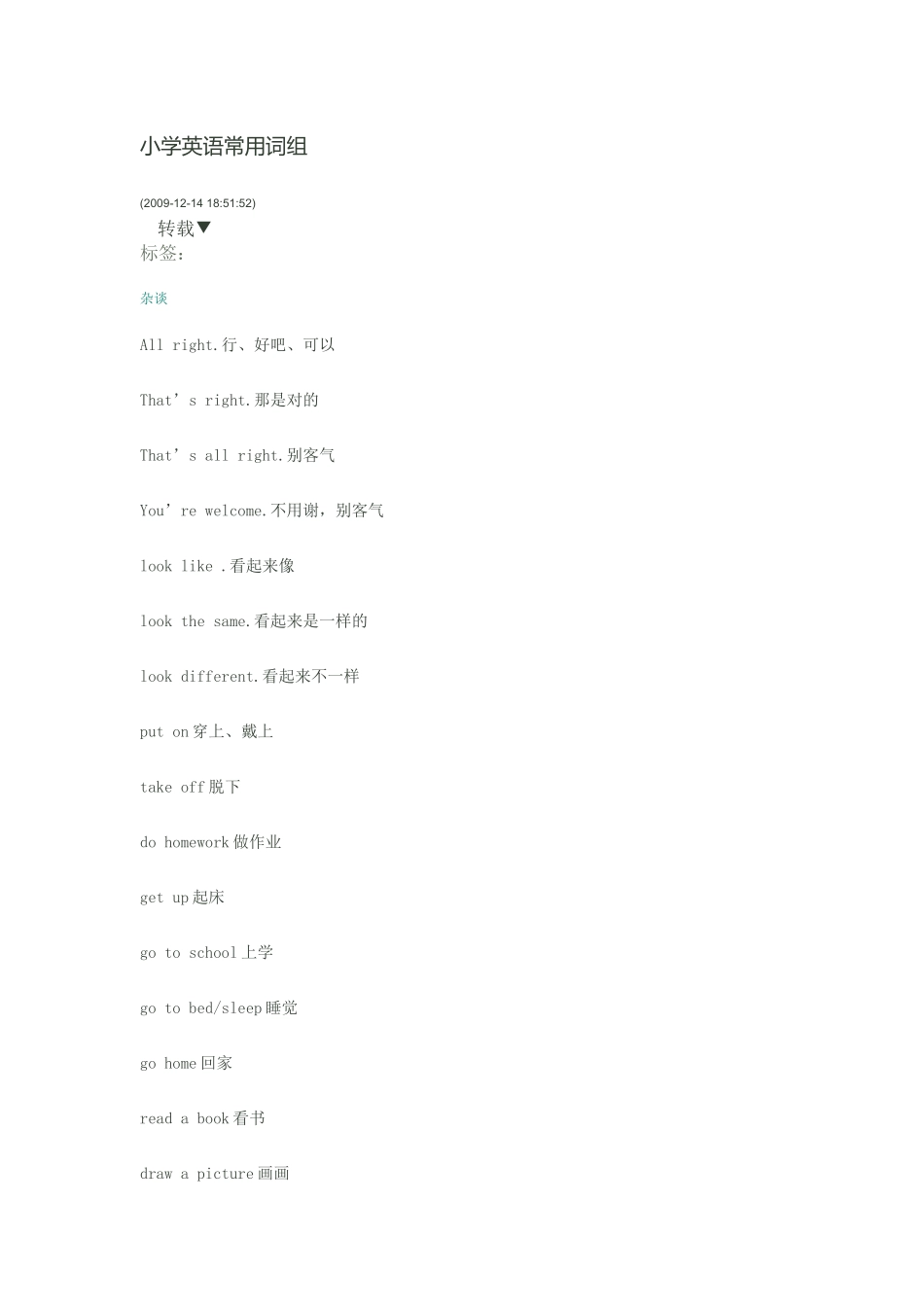 小学英语常用词组

(2009-12-14 18:51:52)

转载▼

标签:

杂谈

All right.行、好吧、可以

That's right.那是对的

That's all right.别客气

You're welcome.不用谢，别客气

look like .看起来像

look the same.看起来是一样的

look different.看起来不一样

put on穿上、戴上

take off脱下

do homework做作业

get up起床

go to school上学

go to bed/sleep睡觉

go home回家

read a book看书

draw a picture画画